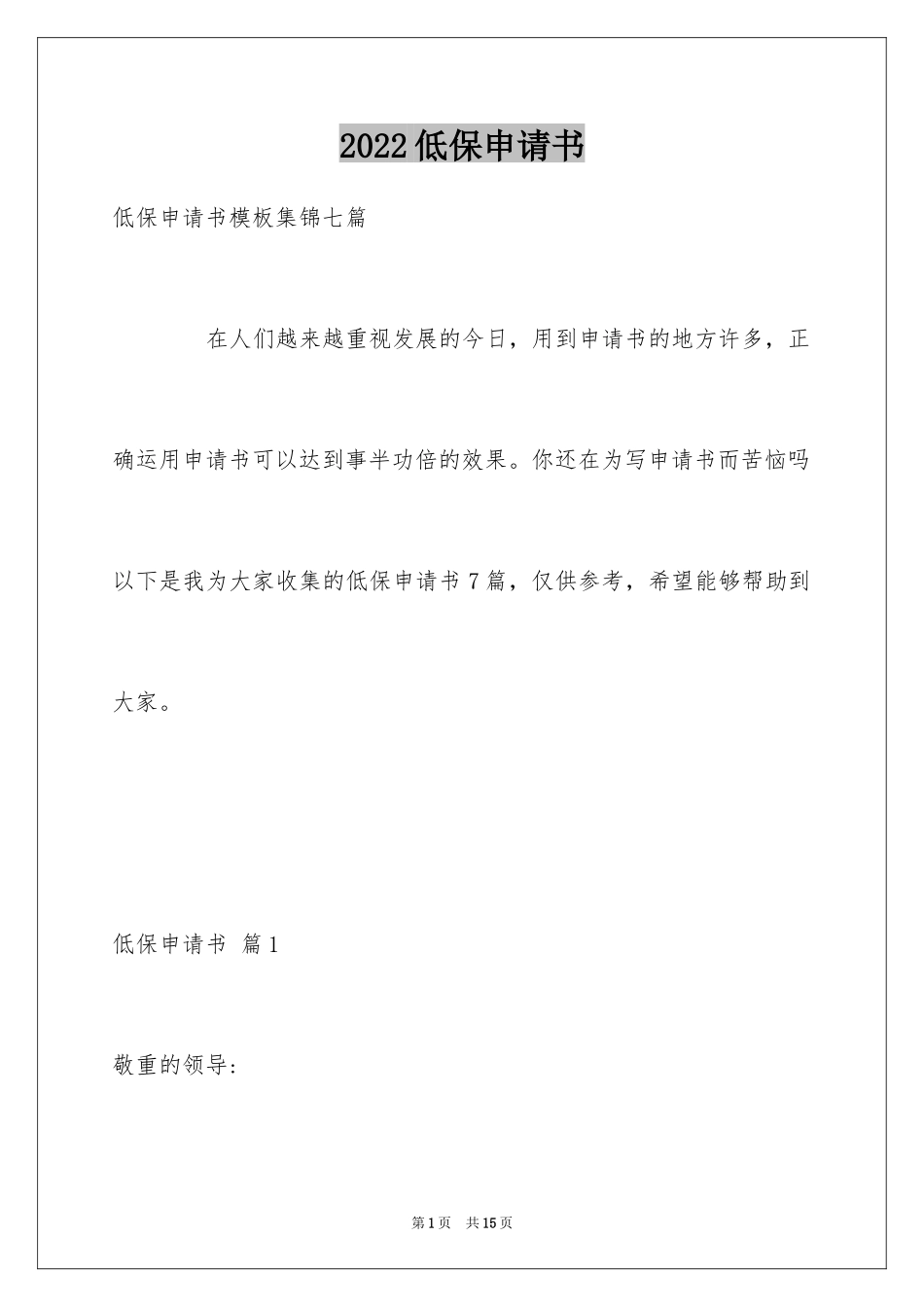 2022低保申请书

低保申请书模板集锦七篇

在人们越来越重视发展的今日，用到申请书的地方许多，正确运用申请书可以达到事半功倍的效果。你还在为写申请书而苦恼吗以下是我为大家收集的低保申请书7篇，仅供参考，希望能够帮助到大家。

低保申请书 篇1

敬重的领导：

第1页 共15页